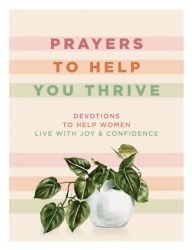 PRAYERS
TO HELP
YOU THRIVE

DEVOTIONS
TO HELP WOMEN
LIVE WITH JOY & CONFIDENCE